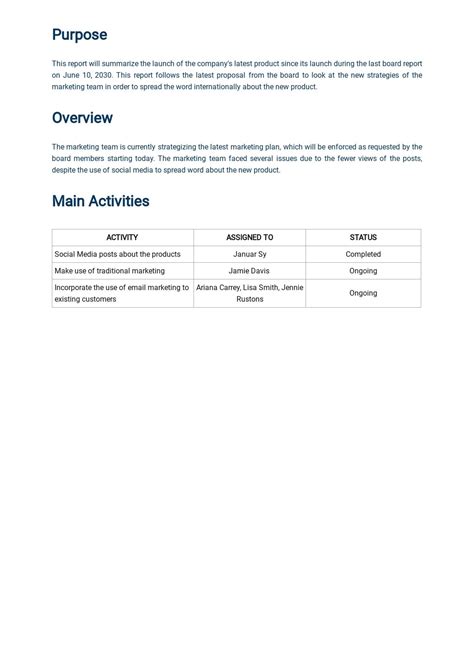 Purpose

This report will summarize the launch of the company's latest product since its launch during the last board report on June 10, 2030. This report follows the latest proposal from the board to look at the new strategies of the marketing team in order to spread the word internationally about the new product.

Overview

The marketing team is currently strategizing the latest marketing plan, which will be enforced as requested by the board members starting today. The marketing team faced several issues due to the fewer views of the posts, despite the use of social media to spread word about the new product.

Main Activities

| ACTIVITY | ASSIGNED TO | STATUS |
|---|---|---|
| Social Media posts about the products | Januar Sy | Completed |
| Make use of traditional marketing | Jamie Davis | Ongoing |
| Incorporate the use of email marketing to existing customers | Ariana Carrey, Lisa Smith, Jennie Rustons | Ongoing |